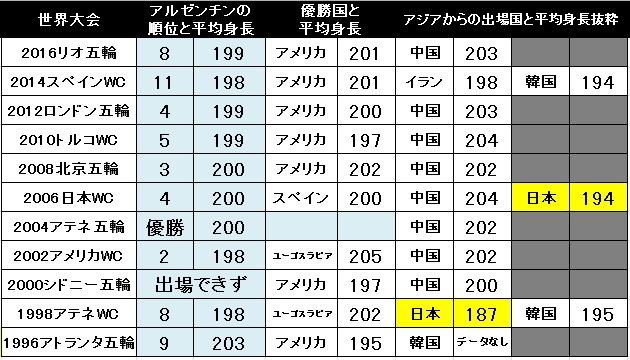 | 世界大会 | アルゼンチンの順位と平均身長 | | 優勝国と平均身長 | | アジアからの出場国と平均身長抜粋 | | | |
|---|---|---|---|---|---|---|---|---|
| 2016リオ五輪 | 8 | 199 | アメリカ | 201 | 中国 | 203 | | |
| 2014スペインWC | 11 | 198 | アメリカ | 201 | イラン | 198 | 韓国 | 194 |
| 2012ロンドン五輪 | 4 | 199 | アメリカ | 200 | 中国 | 203 | | |
| 2010トルコWC | 5 | 199 | アメリカ | 197 | 中国 | 204 | | |
| 2008北京五輪 | 3 | 200 | アメリカ | 202 | 中国 | 202 | | |
| 2006日本WC | 4 | 200 | スペイン | 200 | 中国 | 204 | 日本 | 194 |
| 2004アテネ五輪 | 優勝 | 200 | | | 中国 | 202 | | |
| 2002アメリカWC | 2 | 198 | ユーゴスラビア | 205 | 中国 | 202 | | |
| 2000シドニー五輪 | 出場できず | | アメリカ | 197 | 中国 | 200 | | |
| 1998アテネWC | 8 | 198 | ユーゴスラビア | 202 | 日本 | 187 | 韓国 | 195 |
| 1996アトランタ五輪 | 9 | 203 | アメリカ | 195 | 韓国 | データなし | | |